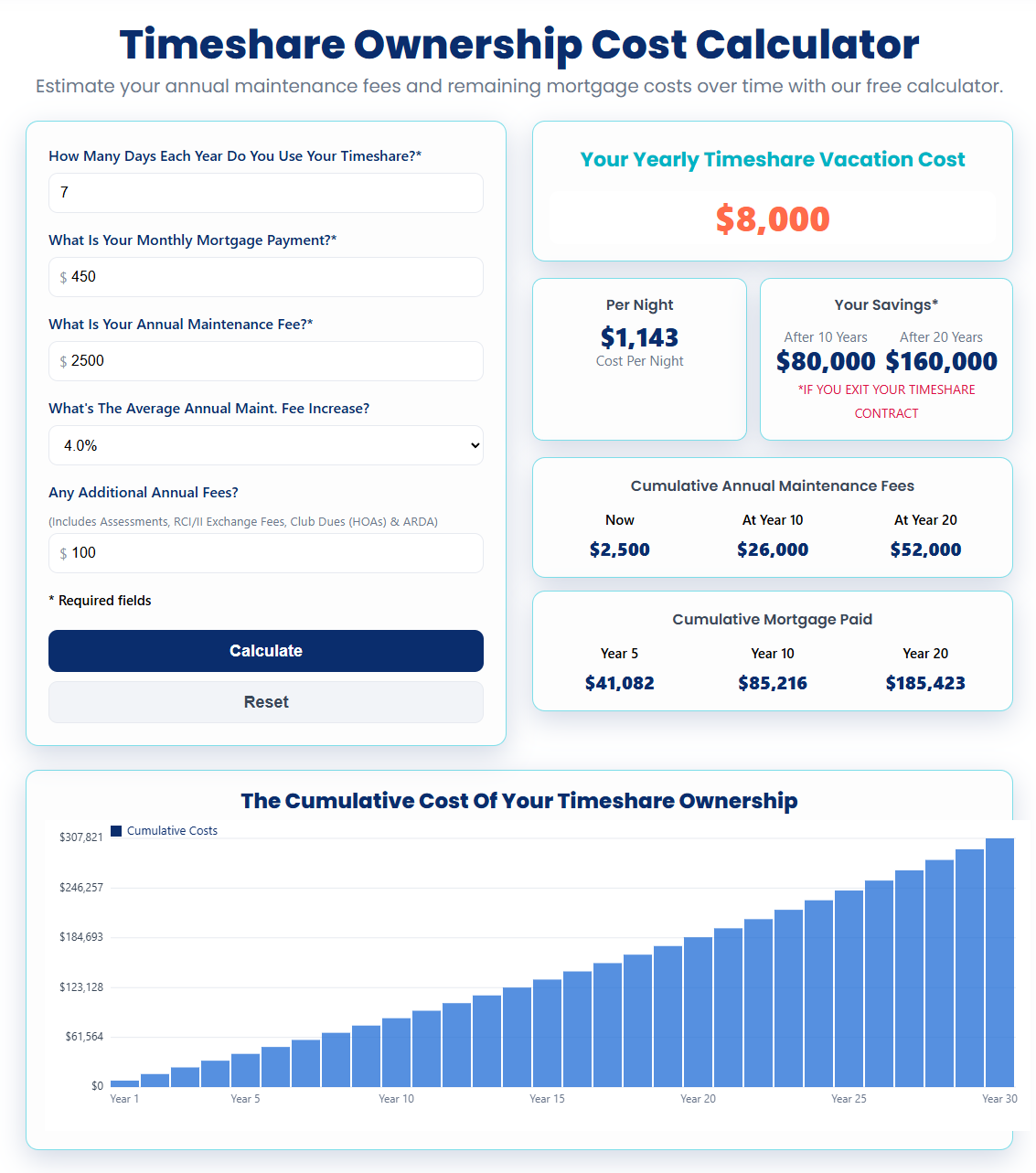 Timeshare Ownership Cost Calculator

Estimate your annual maintenance fees and remaining mortgage costs over time with our free calculator.

How Many Days Each Year Do You Use Your Timeshare?*

7

What Is Your Monthly Mortgage Payment?*

$ 450

What Is Your Annual Maintenance Fee?*

$ 2500

What's The Average Annual Maint. Fee Increase?

4.0%

Any Additional Annual Fees?

(Includes Assessments, RCI/II Exchange Fees, Club Dues (HOAs) & ARDA)

$ 100

* Required fields

Calculate

Reset

Your Yearly Timeshare Vacation Cost

$8,000

Per Night

$1,143

Cost Per Night

Your Savings*

After 10 Years

$80,000

After 20 Years

$160,000

*IF YOU EXIT YOUR TIMESHARE CONTRACT

Cumulative Annual Maintenance Fees

| Now | At Year 10 | At Year 20 |
|---|---|---|
| $2,500 | $26,000 | $52,000 |

Cumulative Mortgage Paid

| Year 5 | Year 10 | Year 20 |
|---|---|---|
| $41,082 | $85,216 | $185,423 |

The Cumulative Cost Of Your Timeshare Ownership

Cumulative Costs

$307,821
$246,257
$184,693
$123,128
$61,564
$0

Year 1
Year 5
Year 10
Year 15
Year 20
Year 25
Year 30